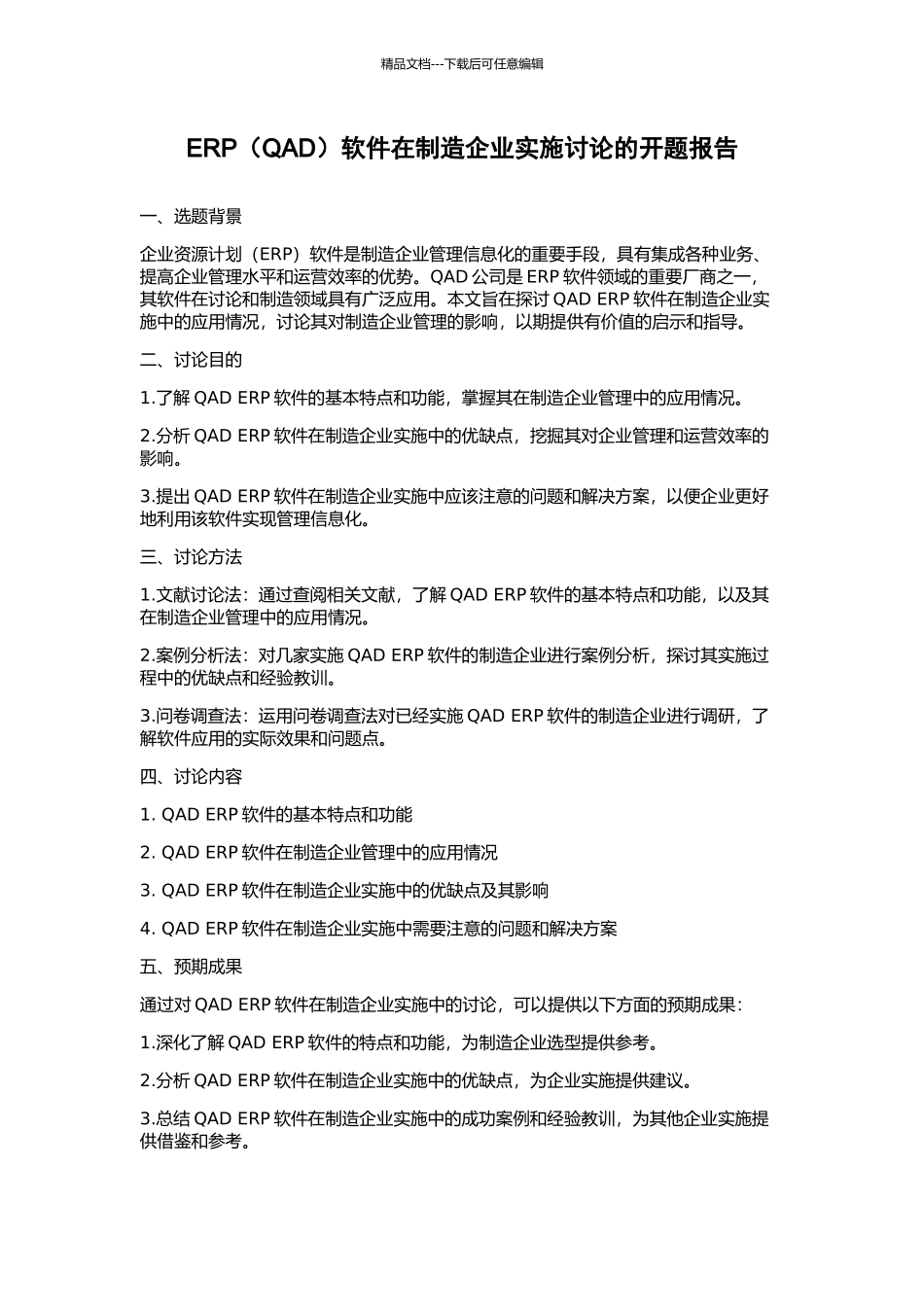 精品文档---下载后可任意编辑

ERP（QAD）软件在制造企业实施讨论的开题报告

一、选题背景

企业资源计划（ERP）软件是制造企业管理信息化的重要手段，具有集成各种业务、提高企业管理水平和运营效率的优势。QAD 公司是 ERP 软件领域的重要厂商之一，其软件在讨论和制造领域具有广泛应用。本文旨在探讨 QAD ERP 软件在制造企业实施中的应用情况，讨论其对制造企业管理的影响，以期提供有价值的启示和指导。

二、讨论目的

1.了解 QAD ERP 软件的基本特点和功能，掌握其在制造企业管理中的应用情况。

2.分析 QAD ERP 软件在制造企业实施中的优缺点，挖掘其对企业管理和运营效率的影响。

3.提出 QAD ERP 软件在制造企业实施中应该注意的问题和解决方案，以便企业更好地利用该软件实现管理信息化。

三、讨论方法

1.文献讨论法：通过查阅相关文献，了解 QAD ERP 软件的基本特点和功能，以及其在制造企业管理中的应用情况。

2.案例分析法：对几家实施 QAD ERP 软件的制造企业进行案例分析，探讨其实施过程中的优缺点和经验教训。

3.问卷调查法：运用问卷调查法对已经实施 QAD ERP 软件的制造企业进行调研，了解软件应用的实际效果和问题点。

四、讨论内容

1. QAD ERP 软件的基本特点和功能

2. QAD ERP 软件在制造企业管理中的应用情况

3. QAD ERP 软件在制造企业实施中的优缺点及其影响

4. QAD ERP 软件在制造企业实施中需要注意的问题和解决方案

五、预期成果

通过对 QAD ERP 软件在制造企业实施中的讨论，可以提供以下方面的预期成果：

1.深化了解 QAD ERP 软件的特点和功能，为制造企业选型提供参考。

2.分析 QAD ERP 软件在制造企业实施中的优缺点，为企业实施提供建议。

3.总结 QAD ERP 软件在制造企业实施中的成功案例和经验教训，为其他企业实施提供借鉴和参考。